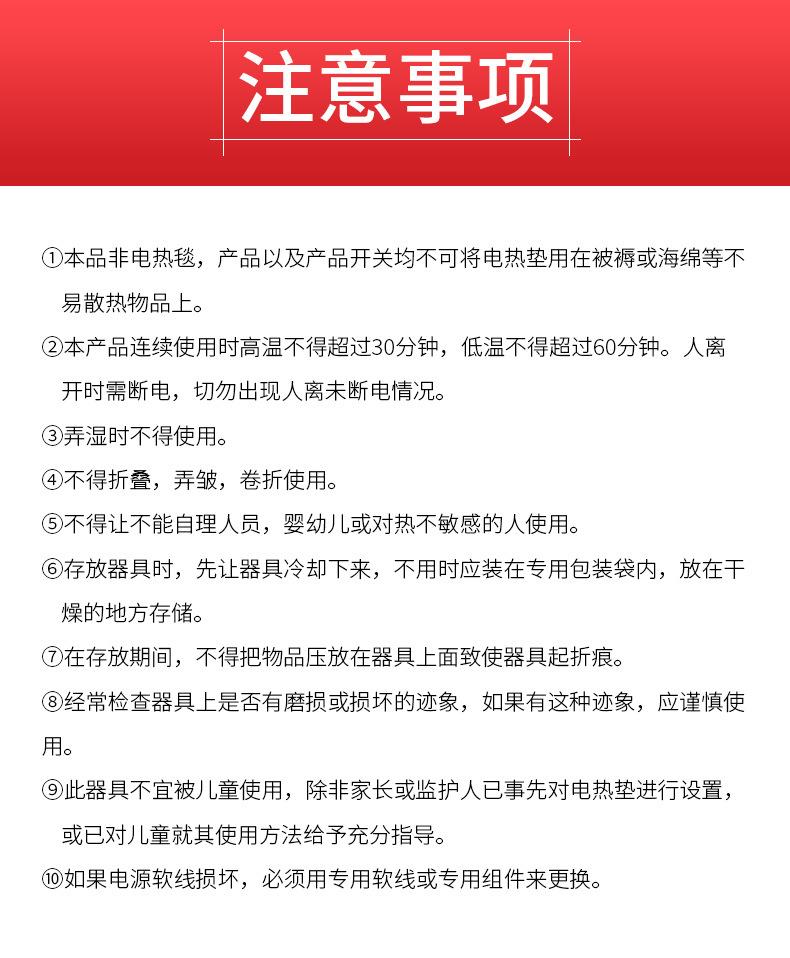 注意事项

①本品非电热毯，产品以及产品开关均不可将电热垫用在被褥或海绵等不易散热物品上。

②本产品连续使用时高温不得超过30分钟，低温不得超过60分钟。人离开时需断电，切勿出现人离未断电情况。

③弄湿时不得使用。

④不得折叠，弄皱，卷折使用。

⑤不得让不能自理人员，婴幼儿或对热不敏感的人使用。

⑥存放器具时，先让器具冷却下来，不用时应装在专用包装袋内，放在干燥的地方存储。

⑦在存放期间，不得把物品压放在器具上面致使器具起折痕。

⑧经常检查器具上是否有磨损或损坏的迹象，如果有这种迹象，应谨慎使用。

⑨此器具不宜被儿童使用，除非家长或监护人已事先对电热垫进行设置，或已对儿童就其使用方法给予充分指导。

⑩如果电源软线损坏，必须用专用软线或专用组件来更换。